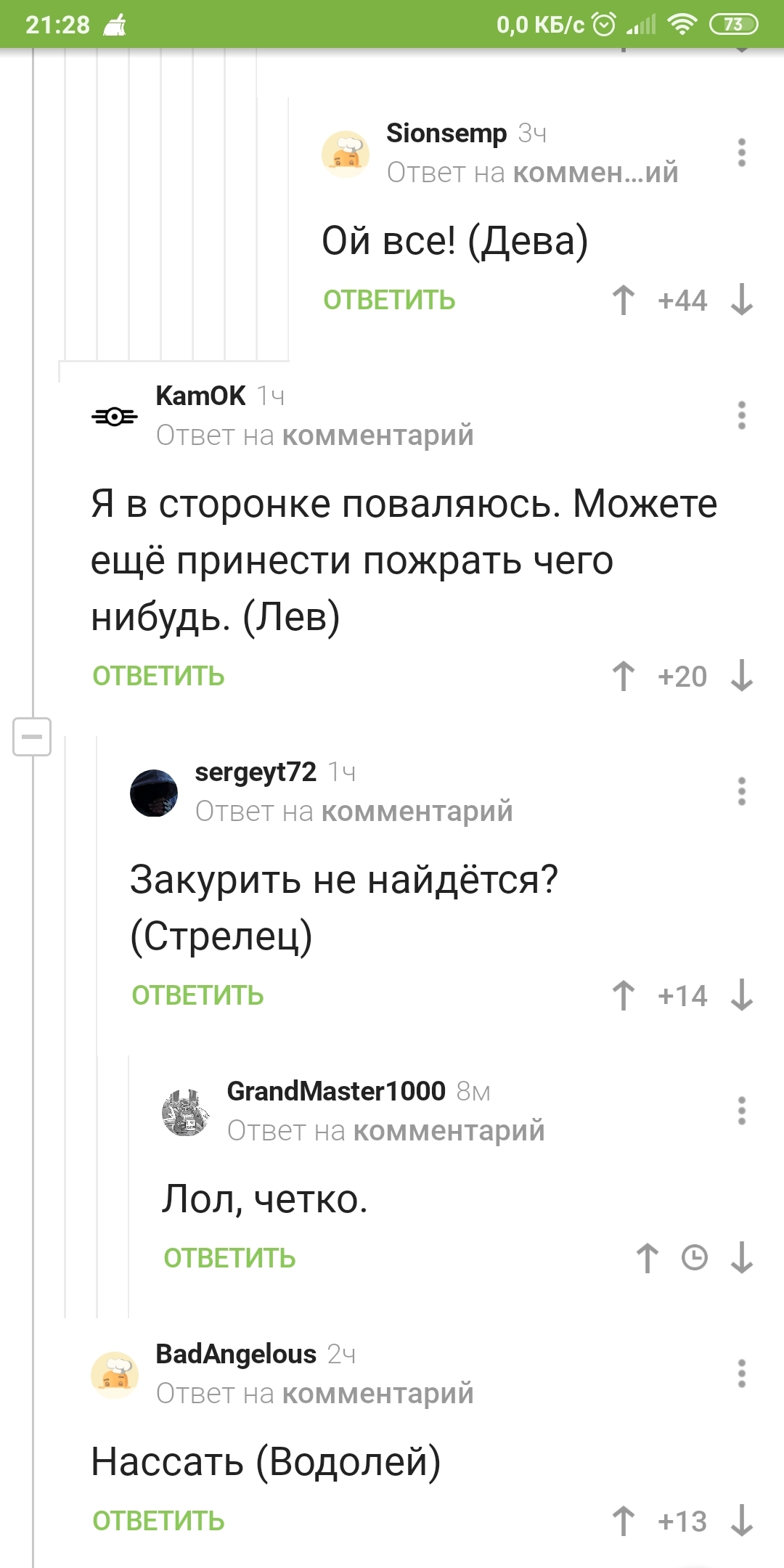 21:28 0,0 КБ/с 73

Sionsemp 3ч
Ответ на коммен...ий

Ой все! (Дева)

ОТВЕТИТЬ +44

KamOK 1ч
Ответ на комментарий

Я в сторонке поваляюсь. Можете ещё принести пожрать чего нибудь. (Лев)

ОТВЕТИТЬ +20

sergeyt72 1ч
Ответ на комментарий

Закурить не найдётся? (Стрелец)

ОТВЕТИТЬ +14

GrandMaster1000 8м
Ответ на комментарий

Лол, четко.

ОТВЕТИТЬ

BadAngelous 2ч
Ответ на комментарий

Нассать (Водолей)

ОТВЕТИТЬ +13